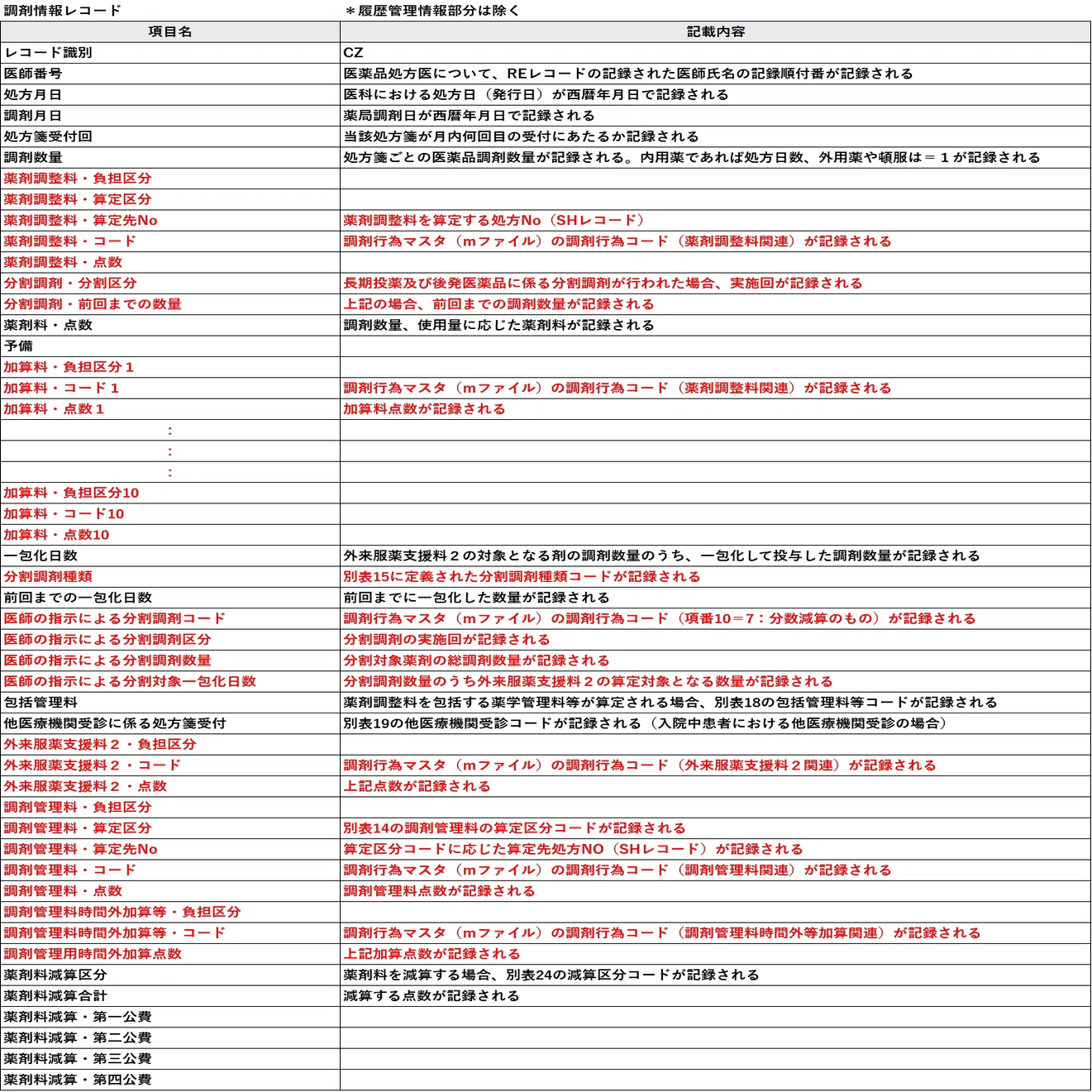 調剤情報レコード　　　　　　　　　　＊履歴管理情報部分は除く

| 項目名 | 記載内容 |
|---|---|
| レコード識別 | CZ |
| 医師番号 | 医薬品処方医について、REレコードの記録された医師氏名の記録順付番が記録される |
| 処方月日 | 医科における処方日（発行日）が西暦年月日で記録される |
| 調剤月日 | 薬局調剤日が西暦年月日で記録される |
| 処方箋受付回 | 当該処方箋が月内何回目の受付にあたるか記録される |
| 調剤数量 | 処方箋ごとの医薬品調剤数量が記録される。内用薬であれば処方日数、外用薬や頓服は＝１が記録される |
| 薬剤調整料・負担区分 | |
| 薬剤調整料・算定区分 | |
| 薬剤調整料・算定先No | 薬剤調整料を算定する処方No（SHレコード） |
| 薬剤調整料・コード | 調剤行為マスタ（mファイル）の調剤行為コード（薬剤調整料関連）が記録される |
| 薬剤調整料・点数 | |
| 分割調剤・分割区分 | 長期投薬及び後発医薬品に係る分割調剤が行われた場合、実施回が記録される |
| 分割調剤・前回までの数量 | 上記の場合、前回までの調剤数量が記録される |
| 薬剤料・点数 | 調剤数量、使用量に応じた薬剤料が記録される |
| 予備 | |
| 加算料・負担区分１ | |
| 加算料・コード１ | 調剤行為マスタ（mファイル）の調剤行為コード（薬剤調整料関連）が記録される |
| 加算料・点数１ | 加算料点数が記録される |
| ： | |
| ： | |
| ： | |
| 加算料・負担区分10 | |
| 加算料・コード10 | |
| 加算料・点数10 | |
| 一包化日数 | 外来服薬支援料２の対象となる剤の調剤数量のうち、一包化して投与した調剤数量が記録される |
| 分割調剤種類 | 別表15に定義された分割調剤種類コードが記録される |
| 前回までの一包化日数 | 前回までに一包化した数量が記録される |
| 医師の指示による分割調剤コード | 調剤行為マスタ（mファイル）の調剤行為コード（項番10＝7：分数減算のもの）が記録される |
| 医師の指示による分割調剤区分 | 分割調剤の実施回が記録される |
| 医師の指示による分割調剤数量 | 分割対象薬剤の総調剤数量が記録される |
| 医師の指示による分割対象一包化日数 | 分割調剤数量のうち外来服薬支援料２の算定対象となる数量が記録される |
| 包括管理料 | 薬剤調整料を包括する薬学管理料等が算定される場合、別表18の包括管理料等コードが記録される |
| 他医療機関受診に係る処方箋受付 | 別表19の他医療機関受診コードが記録される（入院中患者における他医療機関受診の場合） |
| 外来服薬支援料２・負担区分 | |
| 外来服薬支援料２・コード | 調剤行為マスタ（mファイル）の調剤行為コード（外来服薬支援料２関連）が記録される |
| 外来服薬支援料２・点数 | 上記点数が記録される |
| 調剤管理料・負担区分 | |
| 調剤管理料・算定区分 | 別表14の調剤管理料の算定区分コードが記録される |
| 調剤管理料・算定先No | 算定区分コードに応じた算定先処方NO（SHレコード）が記録される |
| 調剤管理料・コード | 調剤行為マスタ（mファイル）の調剤行為コード（調剤管理料関連）が記録される |
| 調剤管理料・点数 | 調剤管理料点数が記録される |
| 調剤管理料時間外加算等・負担区分 | |
| 調剤管理料時間外加算等・コード | 調剤行為マスタ（mファイル）の調剤行為コード（調剤管理料時間外等加算関連）が記録される |
| 調剤管理用時間外加算点数 | 上記加算点数が記録される |
| 薬剤料減算区分 | 薬剤料を減算する場合、別表24の減算区分コードが記録される |
| 薬剤料減算合計 | 減算する点数が記録される |
| 薬剤料減算・第一公費 | |
| 薬剤料減算・第二公費 | |
| 薬剤料減算・第三公費 | |
| 薬剤料減算・第四公費 | |